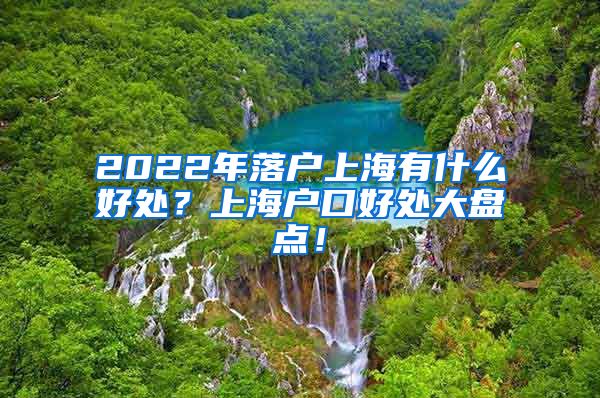 2022年落户上海有什么好处？上海户口好处大盘点！